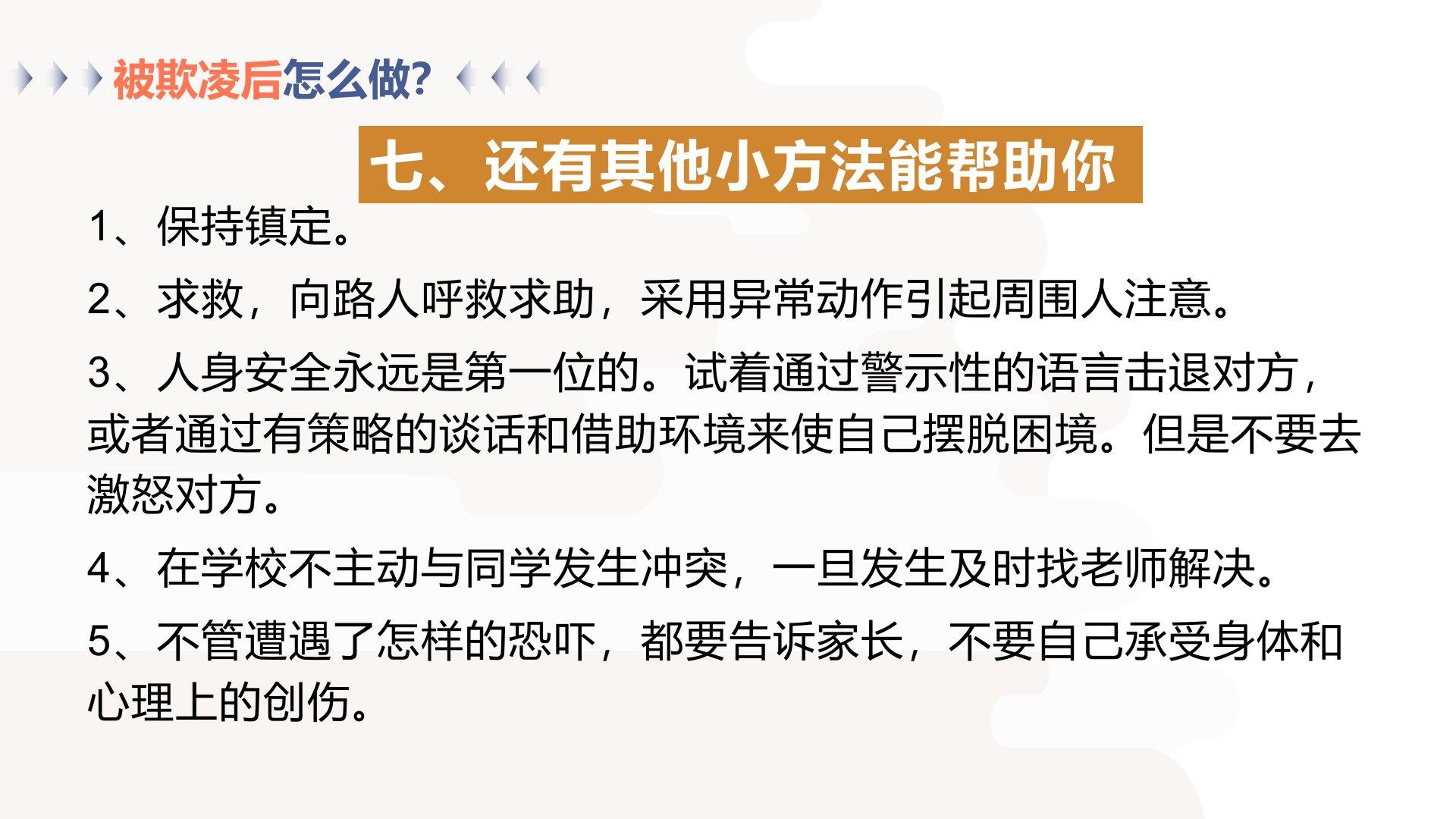 被欺凌后怎么做?

七、还有其他小方法能帮助你

1、保持镇定。

2、求救，向路人呼救求助，采用异常动作引起周围人注意。

3、人身安全永远是第一位的。试着通过警示性的语言击退对方，或者通过有策略的谈话和借助环境来使自己摆脱困境。但是不要去激怒对方。

4、在学校不主动与同学发生冲突，一旦发生及时找老师解决。

5、不管遭遇了怎样的恐吓，都要告诉家长，不要自己承受身体和心理上的创伤。